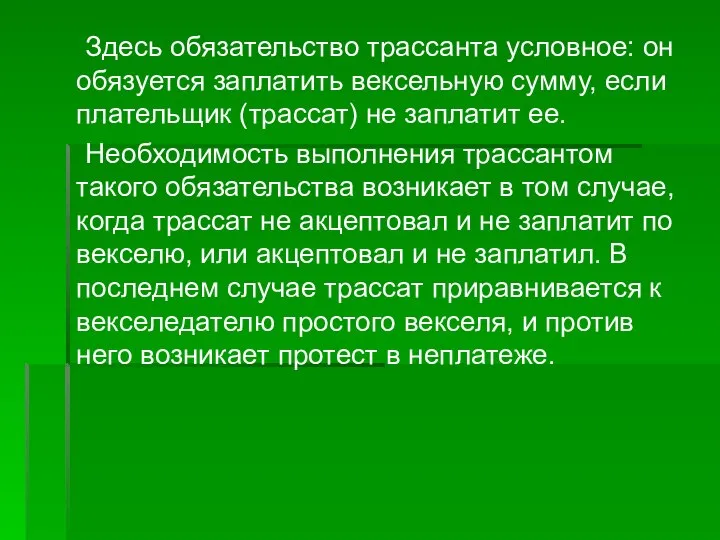 Здесь обязательство трассанта условное: он обязуется заплатить вексельную сумму, если плательщик (трассат) не заплатит ее.

Необходимость выполнения трассантом такого обязательства возникает в том случае, когда трассат не акцептовал и не заплатит по векселю, или акцептовал и не заплатил. В последнем случае трассат приравнивается к векселедателю простого векселя, и против него возникает протест в неплатеже.